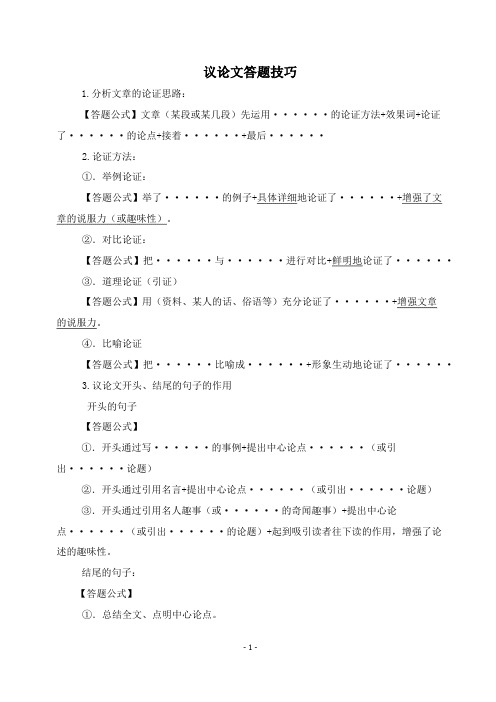 议论文答题技巧

1. 分析文章的论证思路：

【答题公式】文章（某段或某几段）先运用······的论证方法+效果词+论证了······的论点+接着······+最后······

2. 论证方法：

①．举例论证：

【答题公式】举了······的例子+具体详细地论证了······+增强了文章的说服力（或趣味性）．

②．对比论证：

【答题公式】把······与······进行对比+鲜明地论证了······

③．道理论证（引证）

【答题公式】用（资料、某人的话、俗语等）充分论证了······+增强文章的说服力．

④．比喻论证

【答题公式】把······比喻成······+形象生动地论证了······

3. 议论文开头、结尾的句子的作用

开头的句子

【答题公式】

①．开头通过写······的事例+提出中心论点······（或引出······论题）

②．开头通过引用名言+提出中心论点······（或引出······论题）

③．开头通过引用名人趣事（或······的奇闻趣事）+提出中心论点······（或引出······的论题）+起到吸引读者往下读的作用，增强了论述的趣味性。

结尾的句子：

【答题公式】

①．总结全文、点明中心论点。

- 1 -